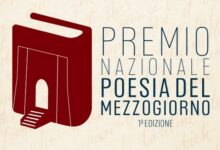 PREMIO
NAZIONALE
POESIA DEL
MEZZOGIORNO
1ª EDIZIONE